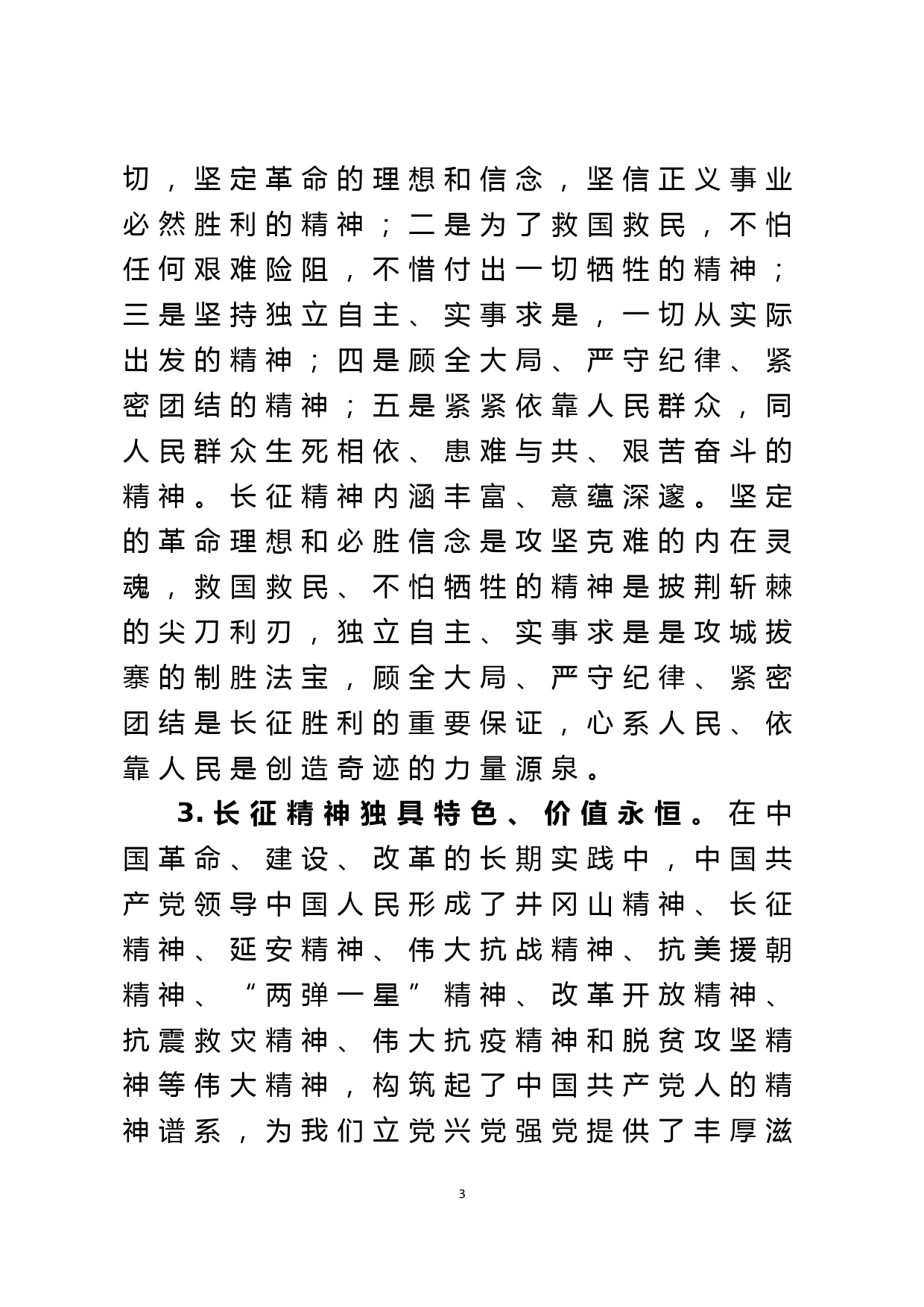 切，坚定革命的理想和信念，坚信正义事业必然胜利的精神；二是为了救国救民，不怕任何艰难险阻，不惜付出一切牺牲的精神；三是坚持独立自主、实事求是，一切从实际出发的精神；四是顾全大局、严守纪律、紧密团结的精神；五是紧紧依靠人民群众，同人民群众生死相依、患难与共、艰苦奋斗的精神。长征精神内涵丰富、意蕴深邃。坚定的革命理想和必胜信念是攻坚克难的内在灵魂，救国救民、不怕牺牲的精神是披荆斩棘的尖刀利刃，独立自主、实事求是是攻城拔寨的制胜法宝，顾全大局、严守纪律、紧密团结是长征胜利的重要保证，心系人民、依靠人民是创造奇迹的力量源泉。

3.长征精神独具特色、价值永恒。在中国革命、建设、改革的长期实践中，中国共产党领导中国人民形成了井冈山精神、长征精神、延安精神、伟大抗战精神、抗美援朝精神、“两弹一星”精神、改革开放精神、抗震救灾精神、伟大抗疫精神和脱贫攻坚精神等伟大精神，构筑起了中国共产党人的精神谱系，为我们立党兴党强党提供了丰厚滋

3